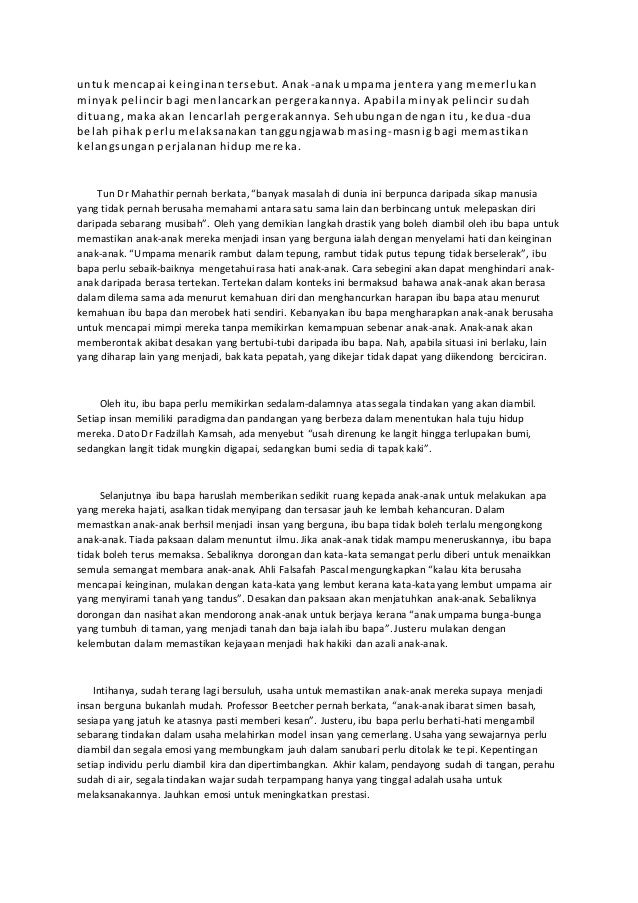 untuk mencapai keinginan tersebut. Anak-anak umpama jentera yang memerlukan minyak pelincir bagi menlancarkan pergerakannya. Apabila minyak pelincir sudah dituang, maka akan lencarlah pergerakannya. Sehubungan dengan itu, kedua-dua belah pihak perlu melaksanakan tanggungjawab masing-masnig bagi memastikan kelangsungan perjalanan hidup mereka.

Tun Dr Mahathir pernah berkata, "banyak masalah di dunia ini berpunca daripada sikap manusia yang tidak pernah berusaha memahami antara satu sama lain dan berbincang untuk melepaskan diri daripada sebarang musibah". Oleh yang demikian langkah drastik yang boleh diambil oleh ibu bapa untuk memastikan anak-anak mereka menjadi insan yang berguna ialah dengan menyelami hati dan keinginan anak-anak. "Umpama menarik rambut dalam tepung, rambut tidak putus tepung tidak berselerak", ibu bapa perlu sebaik-baiknya mengetahui rasa hati anak-anak. Cara sebegini akan dapat menghindari anak-anak daripada berasa tertekan. Tertekan dalam konteks ini bermaksud bahawa anak-anak akan berasa dalam dilema sama ada menurut kemahuan diri dan menghancurkan harapan ibu bapa atau menurut kemahuan ibu bapa dan merobek hati sendiri. Kebanyakan ibu bapa mengharapkan anak-anak berusaha untuk mencapai mimpi mereka tanpa memikirkan kemampuan sebenar anak-anak. Anak-anak akan memberontak akibat desakan yang bertubi-tubi daripada ibu bapa. Nah, apabila situasi ini berlaku, lain yang diharap lain yang menjadi, bak kata pepatah, yang dikejar tidak dapat yang diikendong berciciran.

Oleh itu, ibu bapa perlu memikirkan sedalam-dalamnya atas segala tindakan yang akan diambil. Setiap insan memiliki paradigma dan pandangan yang berbeza dalam menentukan hala tuju hidup mereka. Dato Dr Fadzillah Kamsah, ada menyebut "usah direnung ke langit hingga terlupakan bumi, sedangkan langit tidak mungkin digapai, sedangkan bumi sedia di tapak kaki".

Selanjutnya ibu bapa haruslah memberikan sedikit ruang kepada anak-anak untuk melakukan apa yang mereka hajati, asalkan tidak menyipang dan tersasar jauh ke lembah kehancuran. Dalam memastkan anak-anak berhsil menjadi insan yang berguna, ibu bapa tidak boleh terlalu mengongkong anak-anak. Tiada paksaan dalam menuntut ilmu. Jika anak-anak tidak mampu meneruskannya, ibu bapa tidak boleh terus memaksa. Sebaliknya dorongan dan kata-kata semangat perlu diberi untuk menaikkan semula semangat membara anak-anak. Ahli Falsafah Pascal mengungkapkan "kalau kita berusaha mencapai keinginan, mulakan dengan kata-kata yang lembut kerana kata-kata yang lembut umpama air yang menyirami tanah yang tandus". Desakan dan paksaan akan menjatuhkan anak-anak. Sebaliknya dorongan dan nasihat akan mendorong anak-anak untuk berjaya kerana "anak umpama bunga-bunga yang tumbuh di taman, yang menjadi tanah dan baja ialah ibu bapa". Justeru mulakan dengan kelembutan dalam memastikan kejayaan menjadi hak hakiki dan azali anak-anak.

Intihanya, sudah terang lagi bersuluh, usaha untuk memastikan anak-anak mereka supaya menjadi insan berguna bukanlah mudah. Professor Beetcher pernah berkata, "anak-anak ibarat simen basah, sesiapa yang jatuh ke atasnya pasti memberi kesan". Justeru, ibu bapa perlu berhati-hati mengambil sebarang tindakan dalam usaha melahirkan model insan yang cemerlang. Usaha yang sewajarnya perlu diambil dan segala emosi yang membungkam jauh dalam sanubari perlu ditolak ke tepi. Kepentingan setiap individu perlu diambil kira dan dipertimbangkan. Akhir kalam, pendayong sudah di tangan, perahu sudah di air, segala tindakan wajar sudah terpampang hanya yang tinggal adalah usaha untuk melaksanakannya. Jauhkan emosi untuk meningkatkan prestasi.